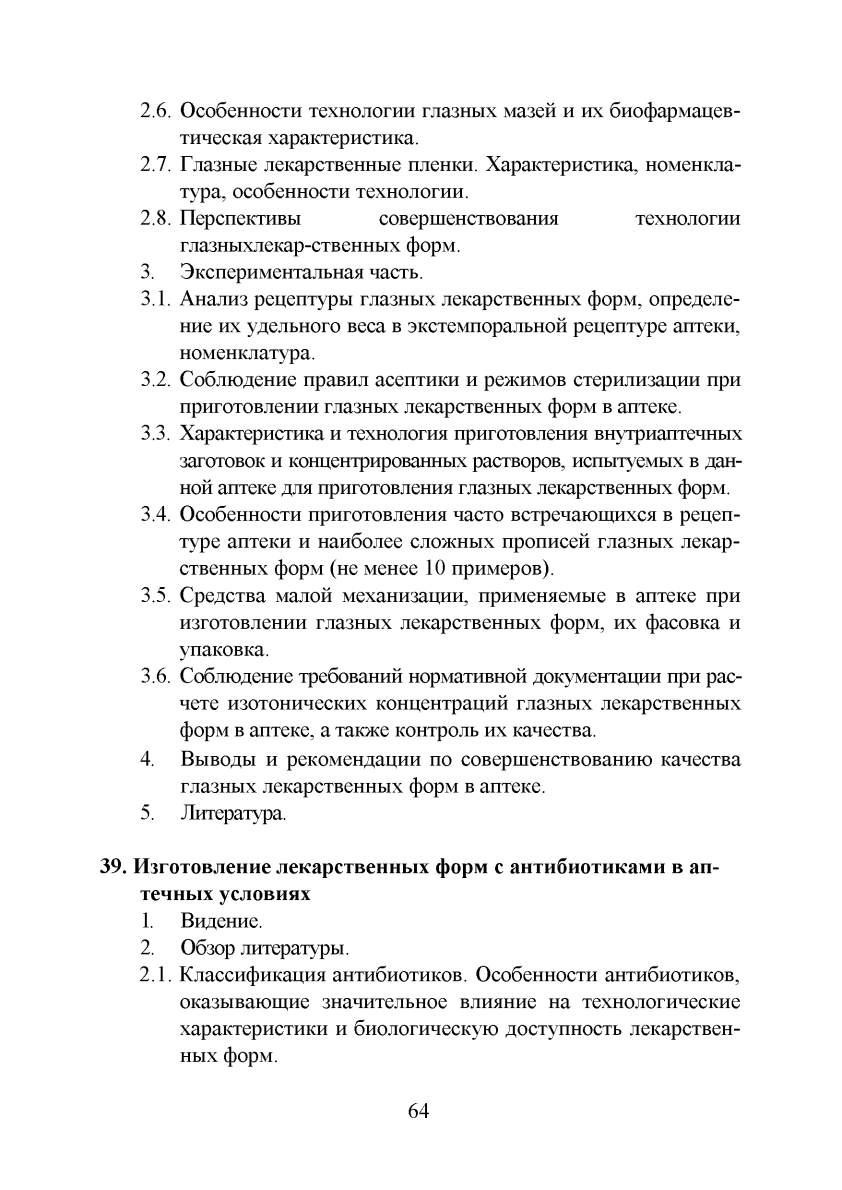 2.6. Особенности технологии глазных мазей и их биофармацевтическая характеристика.
2.7. Глазные лекарственные пленки. Характеристика, номенклатура, особенности технологии.
2.8. Перспективы совершенствования технологии глазныхлекар-ственных форм.
3. Экспериментальная часть.
3.1. Анализ рецептуры глазных лекарственных форм, определение их удельного веса в экстемпоральной рецептуре аптеки, номенклатура.
3.2. Соблюдение правил асептики и режимов стерилизации при приготовлении глазных лекарственных форм в аптеке.
3.3. Характеристика и технология приготовления внутриаптечных заготовок и концентрированных растворов, испытуемых в данной аптеке для приготовления глазных лекарственных форм.
3.4. Особенности приготовления часто встречающихся в рецептуре аптеки и наиболее сложных прописей глазных лекарственных форм (не менее 10 примеров).
3.5. Средства малой механизации, применяемые в аптеке при изготовлении глазных лекарственных форм, их фасовка и упаковка.
3.6. Соблюдение требований нормативной документации при расчете изотонических концентраций глазных лекарственных форм в аптеке, а также контроль их качества.
4. Выводы и рекомендации по совершенствованию качества глазных лекарственных форм в аптеке.
5. Литература.

39. Изготовление лекарственных форм с антибиотиками в аптечных условиях
1. Видение.
2. Обзор литературы.
2.1. Классификация антибиотиков. Особенности антибиотиков, оказывающие значительное влияние на технологические характеристики и биологическую доступность лекарственных форм.

64